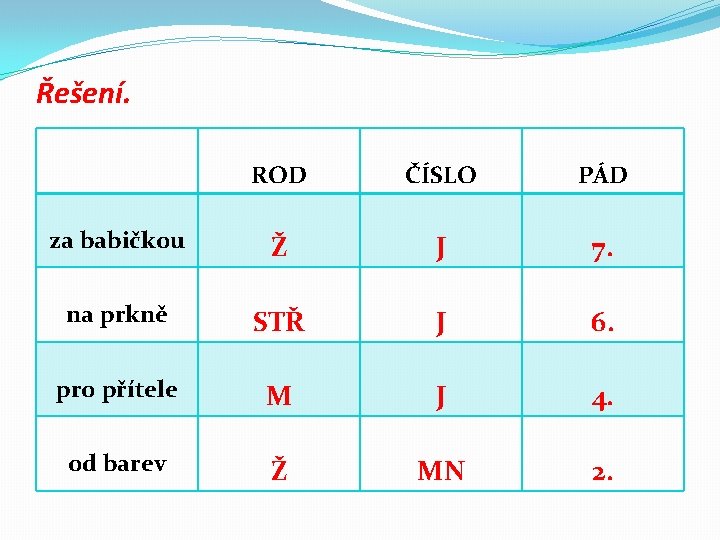 Řešení.

|  | ROD | ČÍSLO | PÁD |
|---|---|---|---|
| za babičkou | Ž | J | 7. |
| na prkně | STŘ | J | 6. |
| pro přítele | M | J | 4. |
| od barev | Ž | MN | 2. |